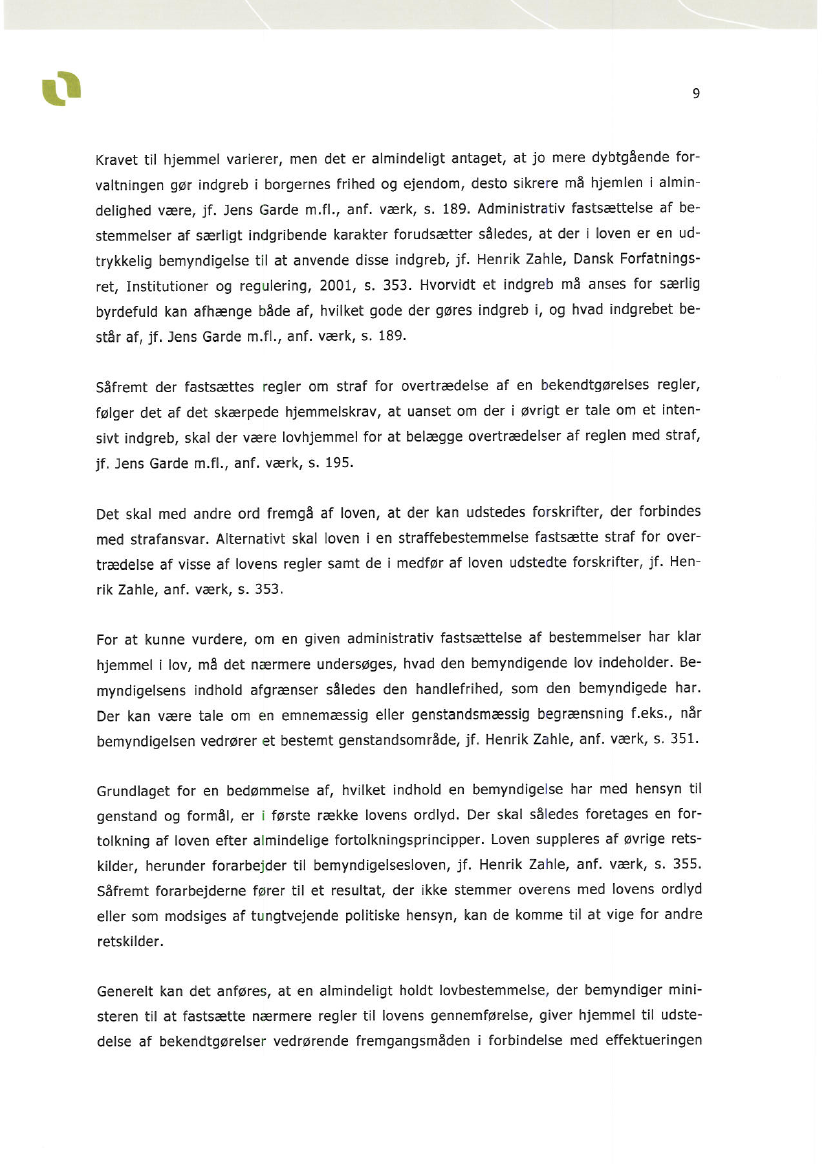 9

Kravet til hjemmel varierer, men det er almindeligt antaget, at jo mere dybtgående forvaltningen gør indgreb i borgernes frihed og ejendom, desto sikrere må hjemlen i almindelighed være, jf. Jens Garde m.fl., anf. værk, s. 189. Administrativ fastsættelse af bestemmelser af særligt indgribende karakter forudsætter således, at der i loven er en udtrykkelig bemyndigelse til at anvende disse indgreb, jf. Henrik Zahle, Dansk Forfatningsret, Institutioner og regulering, 2001, s. 353. Hvorvidt et indgreb må anses for særlig byrdefuld kan afhænge både af, hvilket gode der gøres indgreb i, og hvad indgrebet består af, jf. Jens Garde m.fl., anf. værk, s. 189.

Såfremt der fastsættes regler om straf for overtrædelse af en bekendtgørelses regler, følger det af det skærpede hjemmelskrav, at uanset om der i øvrigt er tale om et intensivt indgreb, skal der være lovhjemmel for at belægge overtrædelser af reglen med straf, jf. Jens Garde m.fl., anf. værk, s. 195.

Det skal med andre ord fremgå af loven, at der kan udstedes forskrifter, der forbindes med strafansvar. Alternativt skal loven i en straffebestemmelse fastsætte straf for overtrædelse af visse af lovens regler samt de i medfør af loven udstedte forskrifter, jf. Henrik Zahle, anf. værk, s. 353.

For at kunne vurdere, om en given administrativ fastsættelse af bestemmelser har klar hjemmel i lov, må det nærmere undersøges, hvad den bemyndigende lov indeholder. Bemyndigelsens indhold afgrænser således den handlefrihed, som den bemyndigede har. Der kan være tale om en emnemæssig eller genstandsmæssig begrænsning f.eks., når bemyndigelsen vedrører et bestemt genstandsområde, jf. Henrik Zahle, anf. værk, s. 351.

Grundlaget for en bedømmelse af, hvilket indhold en bemyndigelse har med hensyn til genstand og formål, er i første række lovens ordlyd. Der skal således foretages en fortolkning af loven efter almindelige fortolkningsprincipper. Loven suppleres af øvrige retskilder, herunder forarbejder til bemyndigelsesloven, jf. Henrik Zahle, anf. værk, s. 355. Såfremt forarbejderne fører til et resultat, der ikke stemmer overens med lovens ordlyd eller som modsiges af tungtvejende politiske hensyn, kan de komme til at vige for andre retskilder.

Generelt kan det anføres, at en almindeligt holdt lovbestemmelse, der bemyndiger ministeren til at fastsætte nærmere regler til lovens gennemførelse, giver hjemmel til udstedelse af bekendtgørelser vedrørende fremgangsmåden i forbindelse med effektueringen